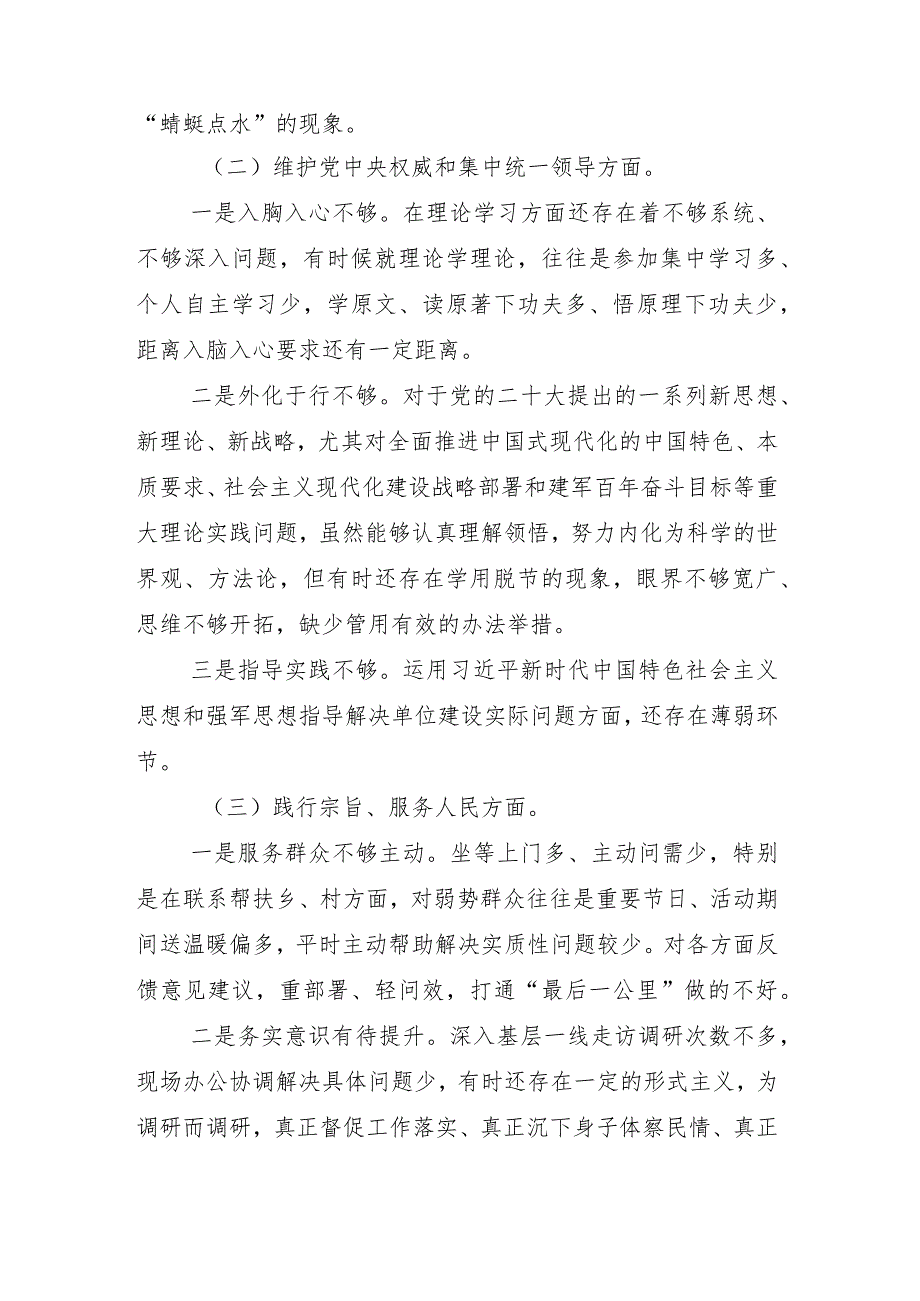 “蜻蜓点水”的现象。

（二）维护党中央权威和集中统一领导方面。

一是入脑入心不够。在理论学习方面还存在着不够系统、不够深入问题，有时候就理论学理论，往往是参加集中学习多、个人自主学习少，学原文、读原著下功夫多、悟原理下功夫少，距离入脑入心要求还有一定距离。

二是外化于行不够。对于党的二十大提出的一系列新思想、新理论、新战略，尤其对全面推进中国式现代化的中国特色、本质要求、社会主义现代化建设战略部署和建军百年奋斗目标等重大理论实践问题，虽然能够认真理解领悟，努力内化为科学的世界观、方法论，但有时还存在学用脱节的现象，眼界不够宽广、思维不够开拓，缺少管用有效的办法举措。

三是指导实践不够。运用习近平新时代中国特色社会主义思想和强军思想指导解决单位建设实际问题方面，还存在薄弱环节。

（三）践行宗旨、服务人民方面。

一是服务群众不够主动。坐等上门多、主动问需少，特别是在联系帮扶乡、村方面，对弱势群众往往是重要节日、活动期间送温暖偏多，平时主动帮助解决实质性问题较少。对各方面反馈意见建议，重部署、轻问效，打通“最后一公里”做的不好。

二是务实意识有待提升。深入基层一线走访调研次数不多，现场办公协调解决具体问题少，有时还存在一定的形式主义，为调研而调研，真正督促工作落实、真正沉下身子体察民情、真正